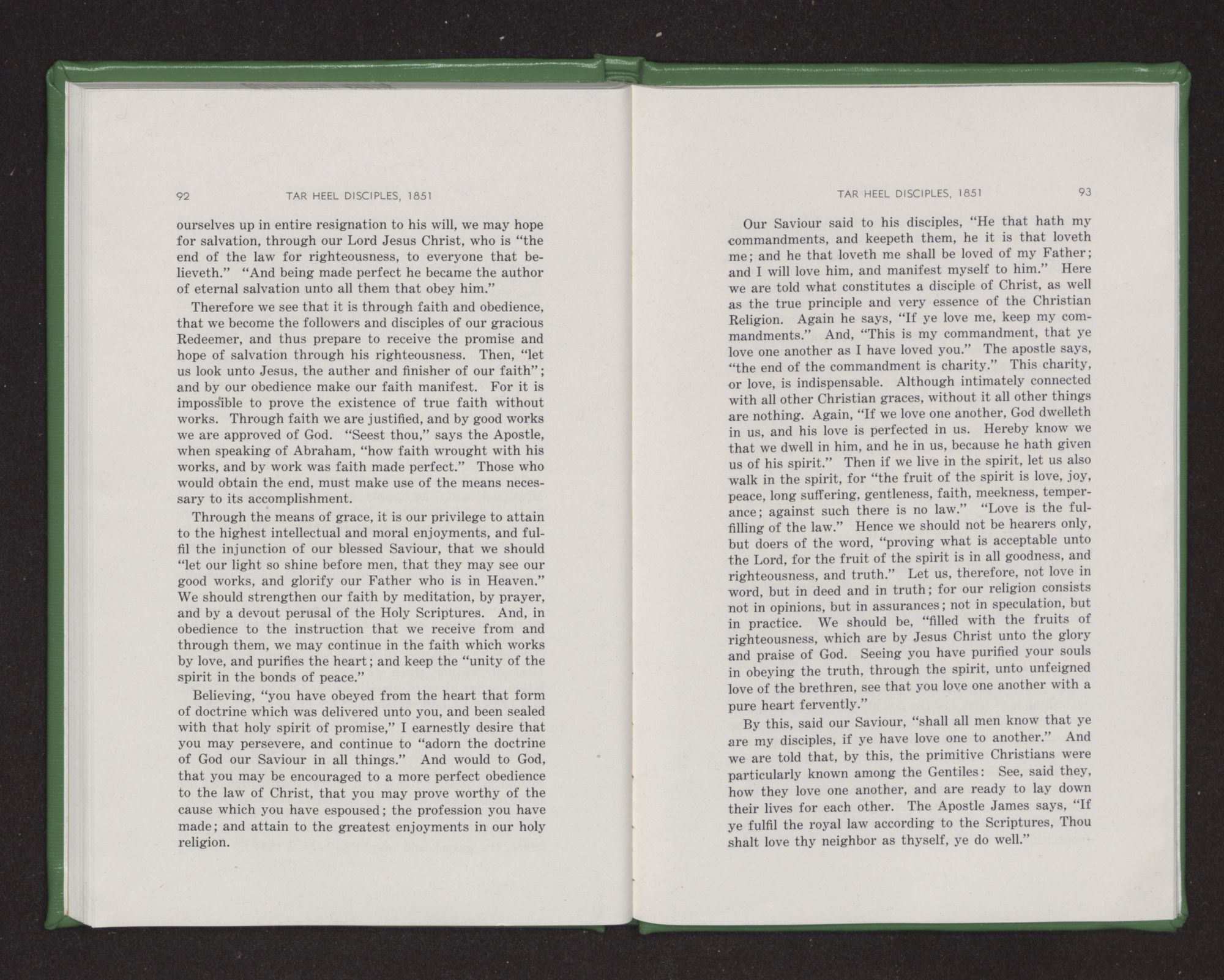 92 TAR HEEL DISCIPLES, 1851

ourselves up in entire resignation to his will, we may hope for salvation, through our Lord Jesus Christ, who is "the end of the law for righteousness, to everyone that believeth." "And being made perfect he became the author of eternal salvation unto all them that obey him."

Therefore we see that it is through faith and obedience, that we become the followers and disciples of our gracious Redeemer, and thus prepare to receive the promise and hope of salvation through his righteousness. Then, "let us look unto Jesus, the auther and finisher of our faith"; and by our obedience make our faith manifest. For it is impossible to prove the existence of true faith without works. Through faith we are justified, and by good works we are approved of God. "Seest thou," says the Apostle, when speaking of Abraham, "how faith wrought with his works, and by work was faith made perfect." Those who would obtain the end, must make use of the means necessary to its accomplishment.

Through the means of grace, it is our privilege to attain to the highest intellectual and moral enjoyments, and fulfil the injunction of our blessed Saviour, that we should "let our light so shine before men, that they may see our good works, and glorify our Father who is in Heaven." We should strengthen our faith by meditation, by prayer, and by a devout perusal of the Holy Scriptures. And, in obedience to the instruction that we receive from and through them, we may continue in the faith which works by love, and purifies the heart; and keep the "unity of the spirit in the bonds of peace."

Believing, "you have obeyed from the heart that form of doctrine which was delivered unto you, and been sealed with that holy spirit of promise," I earnestly desire that you may persevere, and continue to "adorn the doctrine of God our Saviour in all things." And would to God, that you may be encouraged to a more perfect obedience to the law of Christ, that you may prove worthy of the cause which you have espoused; the profession you have made; and attain to the greatest enjoyments in our holy religion.

TAR HEEL DISCIPLES, 1851 93

Our Saviour said to his disciples, "He that hath my commandments, and keepeth them, he it is that loveth me; and he that loveth me shall be loved of my Father; and I will love him, and manifest myself to him." Here we are told what constitutes a disciple of Christ, as well as the true principle and very essence of the Christian Religion. Again he says, "If ye love me, keep my commandments." And, "This is my commandment, that ye love one another as I have loved you." The apostle says, "the end of the commandment is charity." This charity, or love, is indispensable. Although intimately connected with all other Christian graces, without it all other things are nothing. Again, "If we love one another, God dwelleth in us, and his love is perfected in us. Hereby know we that we dwell in him, and he in us, because he hath given us of his spirit." Then if we live in the spirit, let us also walk in the spirit, for "the fruit of the spirit is love, joy, peace, long suffering, gentleness, faith, meekness, temperance; against such there is no law." "Love is the fulfilling of the law." Hence we should not be hearers only, but doers of the word, "proving what is acceptable unto the Lord, for the fruit of the spirit is in all goodness, and righteousness, and truth." Let us, therefore, not love in word, but in deed and in truth; for our religion consists not in opinions, but in assurances; not in speculation, but in practice. We should be, "filled with the fruits of righteousness, which are by Jesus Christ unto the glory and praise of God. Seeing you have purified your souls in obeying the truth, through the spirit, unto unfeigned love of the brethren, see that you love one another with a pure heart fervently."

By this, said our Saviour, "shall all men know that ye are my disciples, if ye have love one to another." And we are told that, by this, the primitive Christians were particularly known among the Gentiles: See, said they, how they love one another, and are ready to lay down their lives for each other. The Apostle James says, "If ye fulfil the royal law according to the Scriptures, Thou shalt love thy neighbor as thyself, ye do well."